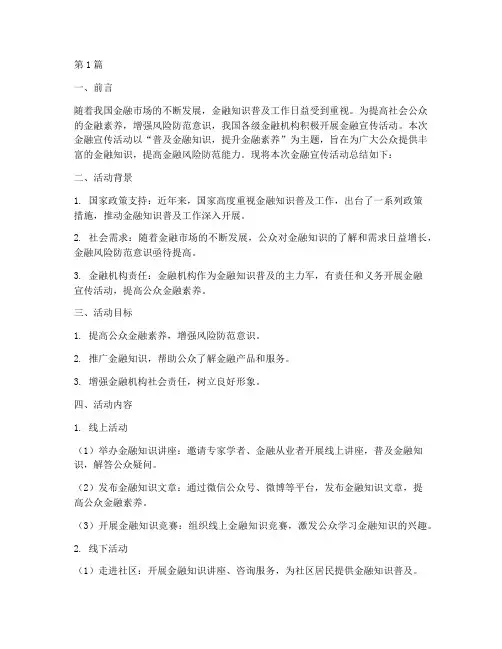 第1篇

一、前言

随着我国金融市场的不断发展，金融知识普及工作日益受到重视。为提高社会公众的金融素养，增强风险防范意识，我国各级金融机构积极开展金融宣传活动。本次金融宣传活动以“普及金融知识，提升金融素养”为主题，旨在为广大公众提供丰富的金融知识，提高金融风险防范能力。现将本次金融宣传活动总结如下：

二、活动背景

1. 国家政策支持：近年来，国家高度重视金融知识普及工作，出台了一系列政策措施，推动金融知识普及工作深入开展。

2. 社会需求：随着金融市场的不断发展，公众对金融知识的了解和需求日益增长，金融风险防范意识亟待提高。

3. 金融机构责任：金融机构作为金融知识普及的主力军，有责任和义务开展金融宣传活动，提高公众金融素养。

三、活动目标

1. 提高公众金融素养，增强风险防范意识。

2. 推广金融知识，帮助公众了解金融产品和服务。

3. 增强金融机构社会责任，树立良好形象。

四、活动内容

1. 线上活动

（1）举办金融知识讲座：邀请专家学者、金融从业者开展线上讲座，普及金融知识，解答公众疑问。

（2）发布金融知识文章：通过微信公众号、微博等平台，发布金融知识文章，提高公众金融素养。

（3）开展金融知识竞赛：组织线上金融知识竞赛，激发公众学习金融知识的兴趣。

2. 线下活动

（1）走进社区：开展金融知识讲座、咨询服务，为社区居民提供金融知识普及。